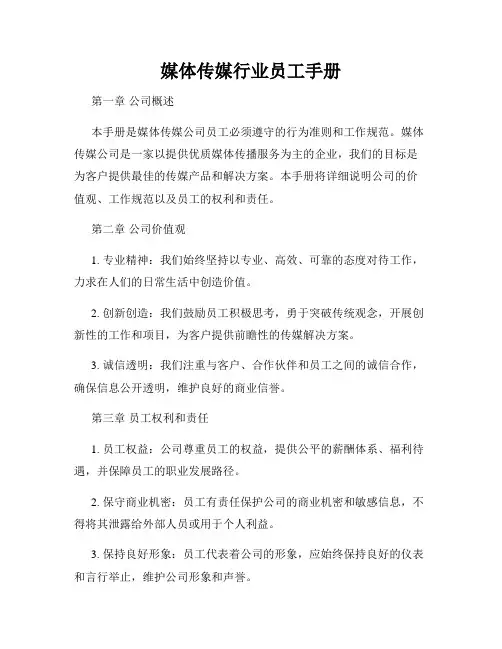 媒体传媒行业员工手册

第一章 公司概述

本手册是媒体传媒公司员工必须遵守的行为准则和工作规范。媒体传媒公司是一家以提供优质媒体传播服务为主的企业，我们的目标是为客户提供最佳的传媒产品和解决方案。本手册将详细说明公司的价值观、工作规范以及员工的权利和责任。

第二章 公司价值观

1. 专业精神：我们始终坚持以专业、高效、可靠的态度对待工作，力求在人们的日常生活中创造价值。

2. 创新创造：我们鼓励员工积极思考，勇于突破传统观念，开展创新性的工作和项目，为客户提供前瞻性的传媒解决方案。

3. 诚信透明：我们注重与客户、合作伙伴和员工之间的诚信合作，确保信息公开透明，维护良好的商业信誉。

第三章 员工权利和责任

1. 员工权益：公司尊重员工的权益，提供公平的薪酬体系、福利待遇，并保障员工的职业发展路径。

2. 保守商业机密：员工有责任保护公司的商业机密和敏感信息，不得将其泄露给外部人员或用于个人利益。

3. 保持良好形象：员工代表着公司的形象，应始终保持良好的仪表和言行举止，维护公司形象和声誉。